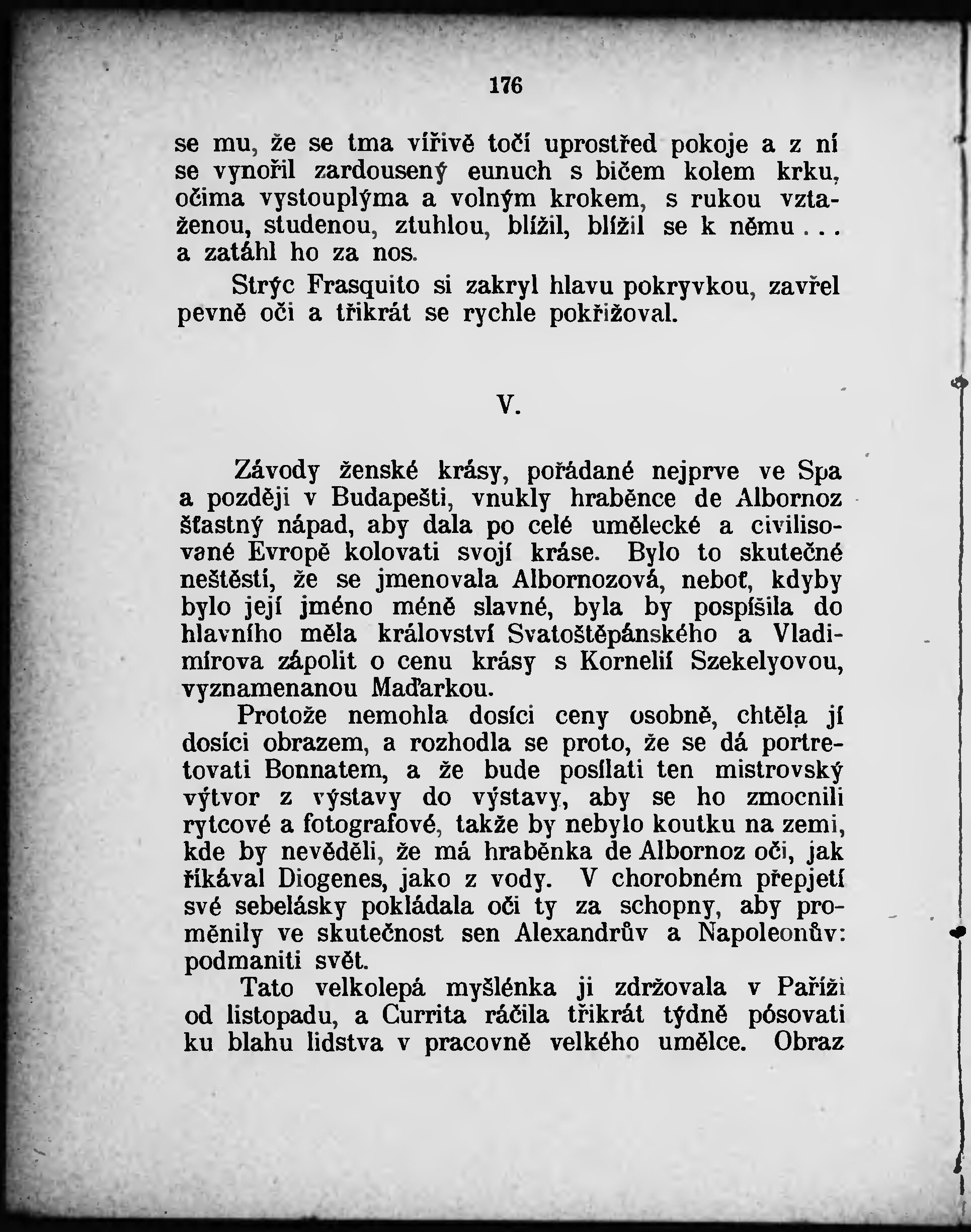 176

se mu, že se tma vířivě točí uprostřed pokoje a z ní se vynořil zardousený eunuch s bičem kolem krku, očima vystouplýma a volným krokem, s rukou vztaženou, studenou, ztuhlou, blížil, blížil se k němu . . . a zatáhl ho za nos.

Strýc Frasquito si zakryl hlavu pokryvkou, zavřel pevně oči a třikrát se rychle pokřižoval.

V.

Závody ženské krásy, pořádané nejprve ve Spa a později v Budapešti, vnukly hraběnce de Albornoz šťastný nápad, aby dala po celé umělecké a civilisované Evropě kolovati svojí kráse. Bylo to skutečné neštěstí, že se jmenovala Albornozová, neboť, kdyby bylo její jméno méně slavné, byla by pospíšila do hlavního měla království Svatoštěpánského a Vladimírova zápolit o cenu krásy s Kornelií Szekelyovou, vyznamenanou Maďarkou.

Protože nemohla dosíci ceny osobně, chtěla jí dosíci obrazem, a rozhodla se proto, že se dá portretovati Bonnatem, a že bude posílati ten mistrovský výtvor z výstavy do výstavy, aby se ho zmocnili rytcové a fotografové, takže by nebylo koutku na zemi, kde by nevěděli, že má hraběnka de Albornoz oči, jak říkával Diogenes, jako z vody. V chorobném přepjetí své sebelásky pokládala oči ty za schopny, aby proměnily ve skutečnost sen Alexandrův a Napoleonův: podmaniti svět.

Tato velkolepá myšlénka ji zdržovala v Paříži od listopadu, a Currita ráčila třikrát týdně pósovati ku blahu lidstva v pracovně velkého umělce. Obraz